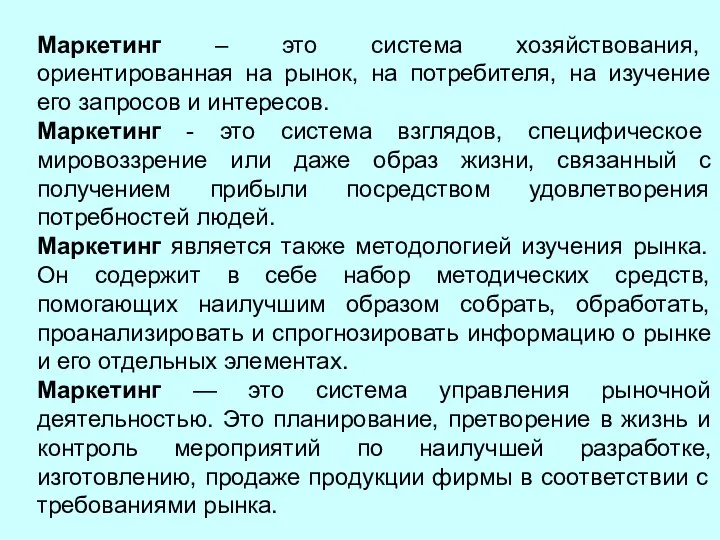 Маркетинг – это система хозяйствования, ориентированная на рынок, на потребителя, на изучение его запросов и интересов.

Маркетинг - это система взглядов, специфическое мировоззрение или даже образ жизни, связанный с получением прибыли посредством удовлетворения потребностей людей.

Маркетинг является также методологией изучения рынка. Он содержит в себе набор методических средств, помогающих наилучшим образом собрать, обработать, проанализировать и спрогнозировать информацию о рынке и его отдельных элементах.

Маркетинг — это система управления рыночной деятельностью. Это планирование, претворение в жизнь и контроль мероприятий по наилучшей разработке, изготовлению, продаже продукции фирмы в соответствии с требованиями рынка.